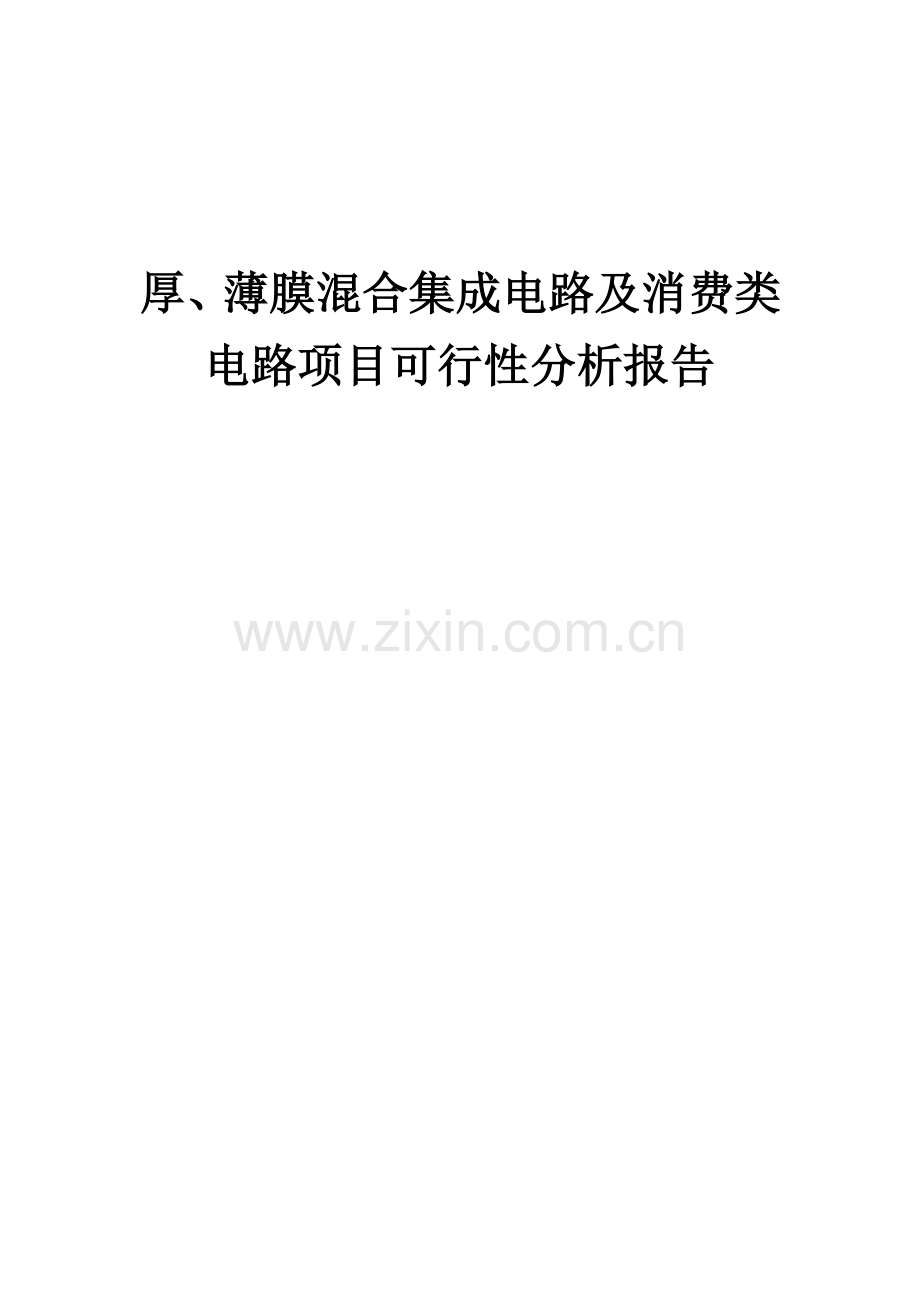 厚、薄膜混合集成电路及消费类电路项目可行性分析报告

www.zixin.com.cn